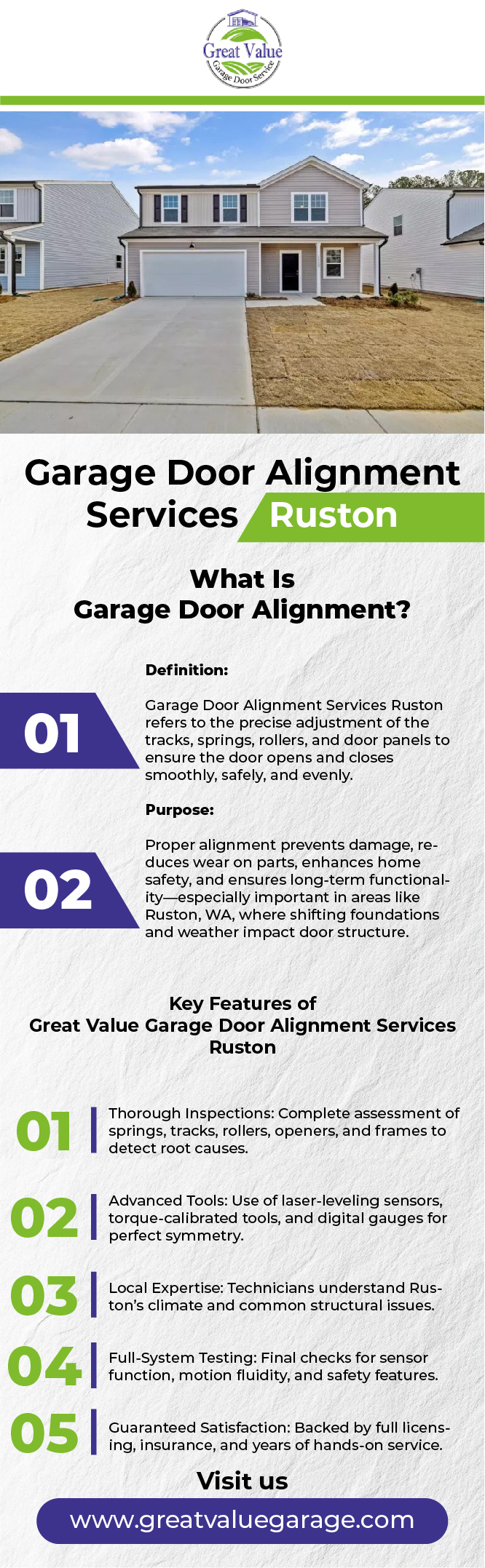 Great Value
Garage Door Service

Garage Door Alignment Services Ruston

What Is
Garage Door Alignment?

01

Definition:

Garage Door Alignment Services Ruston refers to the precise adjustment of the tracks, springs, rollers, and door panels to ensure the door opens and closes smoothly, safely, and evenly.

02

Purpose:

Proper alignment prevents damage, reduces wear on parts, enhances home safety, and ensures long-term functionality—especially important in areas like Ruston, WA, where shifting foundations and weather impact door structure.

Key Features of
Great Value Garage Door Alignment Services Ruston

01 Thorough Inspections: Complete assessment of springs, tracks, rollers, openers, and frames to detect root causes.

02 Advanced Tools: Use of laser-leveling sensors, torque-calibrated tools, and digital gauges for perfect symmetry.

03 Local Expertise: Technicians understand Ruston's climate and common structural issues.

04 Full-System Testing: Final checks for sensor function, motion fluidity, and safety features.

05 Guaranteed Satisfaction: Backed by full licensing, insurance, and years of hands-on service.

Visit us

www.greatvaluegarage.com